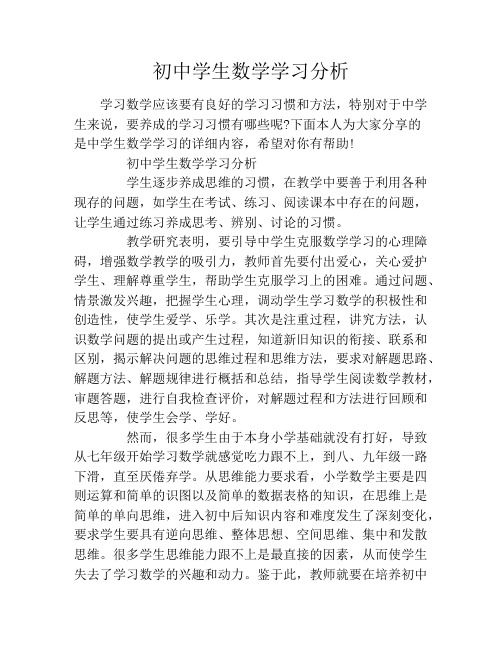 初中学生数学学习分析

学习数学应该要有良好的学习习惯和方法，特别对于中学生来说，要养成的学习习惯有哪些呢?下面本人为大家分享的是中学生数学学习的详细内容，希望对你有帮助!

初中学生数学学习分析

学生逐步养成思维的习惯，在教学中要善于利用各种现存的问题，如学生在考试、练习、阅读课本中存在的问题，让学生通过练习养成思考、辨别、讨论的习惯。

教学研究表明，要引导中学生克服数学学习的心理障碍，增强数学教学的吸引力，教师首先要付出爱心，关心爱护学生、理解尊重学生，帮助学生克服学习上的困难。通过问题、情景激发兴趣，把握学生心理，调动学生学习数学的积极性和创造性，使学生爱学、乐学。其次是注重过程，讲究方法，认识数学问题的提出或产生过程，知道新旧知识的衔接、联系和区别，揭示解决问题的思维过程和思维方法，要求对解题思路、解题方法、解题规律进行概括和总结，指导学生阅读数学教材，审题答题，进行自我检查评价，对解题过程和方法进行回顾和反思等，使学生会学、学好。

然而，很多学生由于本身小学基础就没有打好，导致从七年级开始学习数学就感觉吃力跟不上，到八、九年级一路下滑，直至厌倦弃学。从思维能力要求看，小学数学主要是四则运算和简单的识图以及简单的数据表格的知识，在思维上是简单的单向思维，进入初中后知识内容和难度发生了深刻变化，要求学生要具有逆向思维、整体思想、空间思维、集中和发散思维。很多学生思维能力跟不上是最直接的因素，从而使学生失去了学习数学的兴趣和动力。鉴于此，教师就要在培养初中